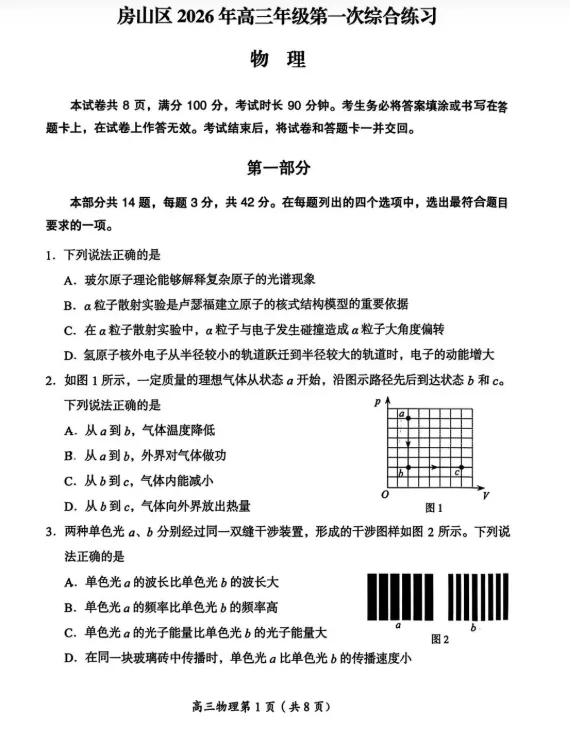 房山区 2026 年高三年级第一次综合练习

物　理

本试卷共 8 页，满分 100 分，考试时长 90 分钟。考生务必将答案填涂或书写在答题卡上，在试卷上作答无效。考试结束后，将试卷和答题卡一并交回。

第一部分

本部分共 14 题，每题 3 分，共 42 分。在每题列出的四个选项中，选出最符合题目要求的一项。

1. 下列说法正确的是

A. 玻尔原子理论能够解释复杂原子的光谱现象

B. $\alpha$ 粒子散射实验是卢瑟福建立原子的核式结构模型的重要依据

C. 在 $\alpha$ 粒子散射实验中，$\alpha$ 粒子与电子发生碰撞造成 $\alpha$ 粒子大角度偏转

D. 氢原子核外电子从半径较小的轨道跃迁到半径较大的轨道时，电子的动能增大

2. 如图 1 所示，一定质量的理想气体从状态 $a$ 开始，沿图示路径先后到达状态 $b$ 和 $c$。下列说法正确的是

A. 从 $a$ 到 $b$，气体温度降低

B. 从 $a$ 到 $b$，外界对气体做功

C. 从 $b$ 到 $c$，气体内能减小

D. 从 $b$ 到 $c$，气体向外界放出热量

$p$
$a$
$b$
$c$
$O$
$V$
图 1

3. 两种单色光 $a$、$b$ 分别经过同一双缝干涉装置，形成的干涉图样如图 2 所示。下列说法正确的是

A. 单色光 $a$ 的波长比单色光 $b$ 的波长大

B. 单色光 $a$ 的频率比单色光 $b$ 的频率高

C. 单色光 $a$ 的光子能量比单色光 $b$ 的光子能量大

D. 在同一块玻璃砖中传播时，单色光 $a$ 比单色光 $b$ 的传播速度小

$a$
$b$
图 2

高三物理第 1 页（共 8 页）